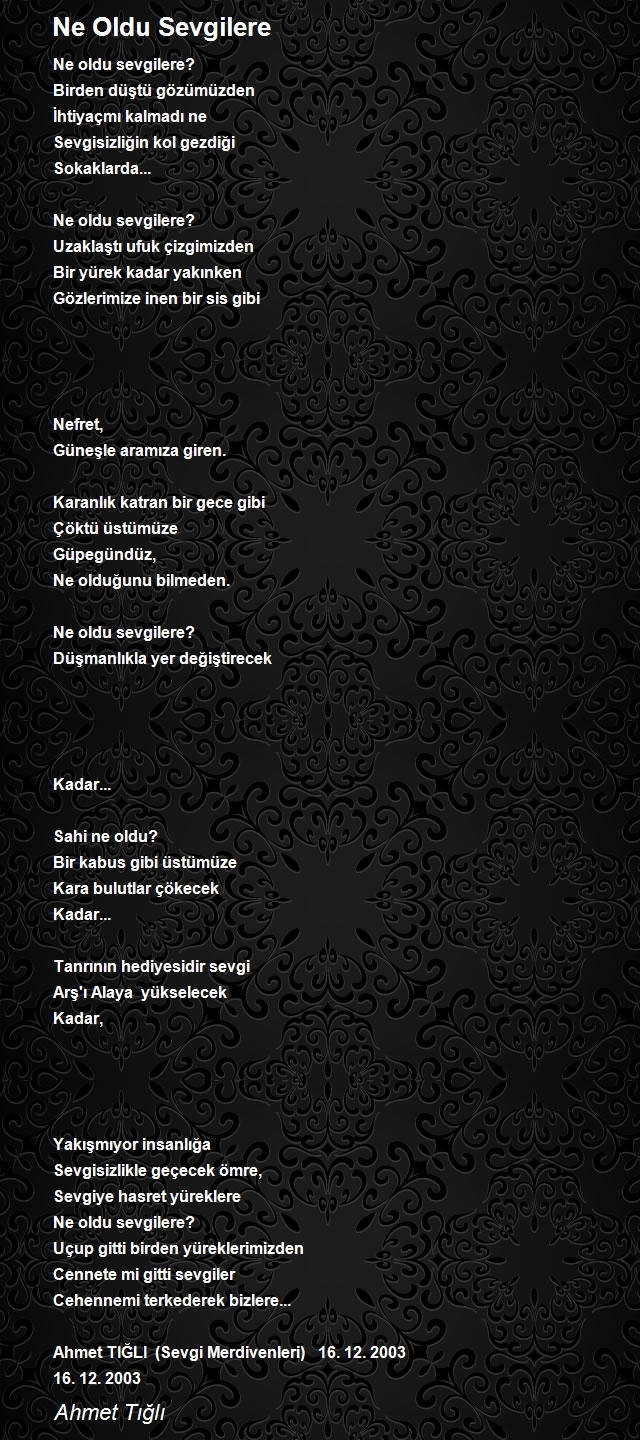 Ne Oldu Sevgilere

Ne oldu sevgilere?
Birden düştü gözümüzden
İhtiyaçmı kalmadı ne
Sevgisizliğin kol gezdiği
Sokaklarda...

Ne oldu sevgilere?
Uzaklaştı ufuk çizgimizden
Bir yürek kadar yakınken
Gözlerimize inen bir sis gibi

Nefret,
Güneşle aramıza giren.

Karanlık katran bir gece gibi
Çöktü üstümüze
Güpegündüz,
Ne olduğunu bilmeden.

Ne oldu sevgilere?
Düşmanlıkla yer değiştirecek

Kadar...

Sahi ne oldu?
Bir kabus gibi üstümüze
Kara bulutlar çökecek
Kadar...

Tanrının hediyesidir sevgi
Arş'ı Alaya yükselecek
Kadar,

Yakışmıyor insanlığa
Sevgisizlikle geçecek ömre,
Sevgiye hasret yüreklere
Ne oldu sevgilere?
Uçup gitti birden yüreklerimizden
Cennete mi gitti sevgiler
Cehennemi terkederek bizlere...

Ahmet TIĞLI (Sevgi Merdivenleri) 16. 12. 2003
16. 12. 2003

Ahmet Tığlı